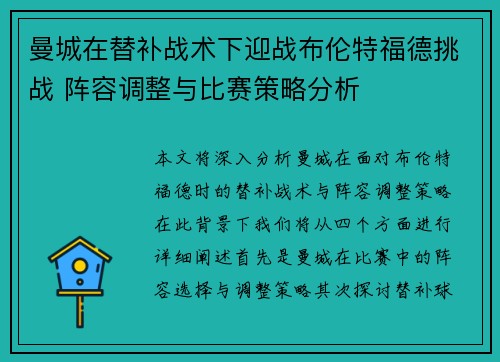 曼城在替补战术下迎战布伦特福德挑战 阵容调整与比赛策略分析

本文将深入分析曼城在面对布伦特福德时的替补战术与阵容调整策略在此背景下我们将从四个方面进行详细阐述首先是曼城在比赛中的阵容选择与调整策略其次探讨替补球